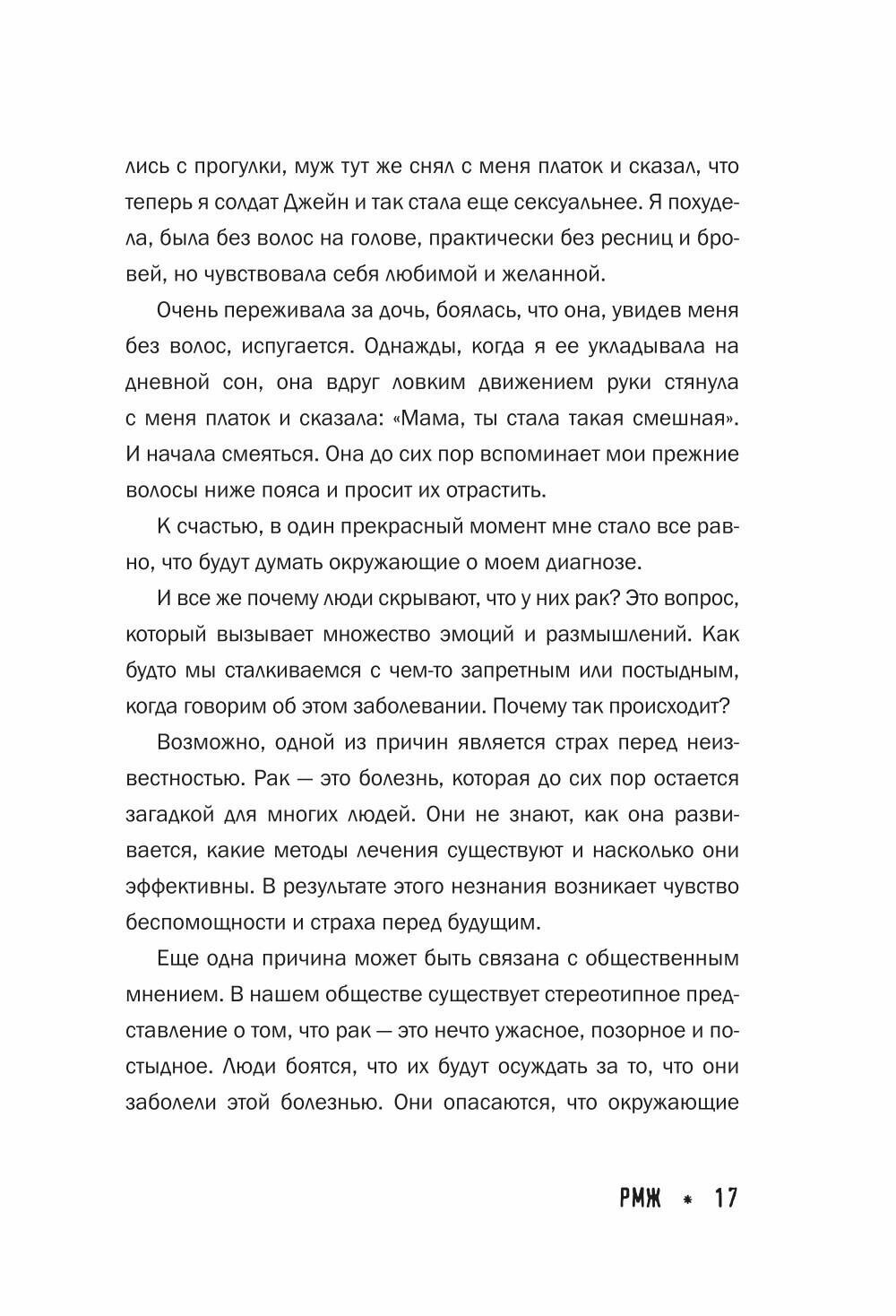 лись с прогулки, муж тут же снял с меня платок и сказал, что теперь я солдат Джейн и так стала еще сексуальнее. Я похудела, была без волос на голове, практически без ресниц и бровей, но чувствовала себя любимой и желанной.

Очень переживала за дочь, боялась, что она, увидев меня без волос, испугается. Однажды, когда я ее укладывала на дневной сон, она вдруг ловким движением руки стянула с меня платок и сказала: «Мама, ты стала такая смешная». И начала смеяться. Она до сих пор вспоминает мои прежние волосы ниже пояса и просит их отрастить.

К счастью, в один прекрасный момент мне стало все равно, что будут думать окружающие о моем диагнозе.

И все же почему люди скрывают, что у них рак? Это вопрос, который вызывает множество эмоций и размышлений. Как будто мы сталкиваемся с чем-то запретным или постыдным, когда говорим об этом заболевании. Почему так происходит?

Возможно, одной из причин является страх перед неизвестностью. Рак — это болезнь, которая до сих пор остается загадкой для многих людей. Они не знают, как она развивается, какие методы лечения существуют и насколько они эффективны. В результате этого незнания возникает чувство беспомощности и страха перед будущим.

Еще одна причина может быть связана с общественным мнением. В нашем обществе существует стереотипное представление о том, что рак — это нечто ужасное, позорное и постыдное. Люди боятся, что их будут осуждать за то, что они заболели этой болезнью. Они опасаются, что окружающие

РМЖ * 17